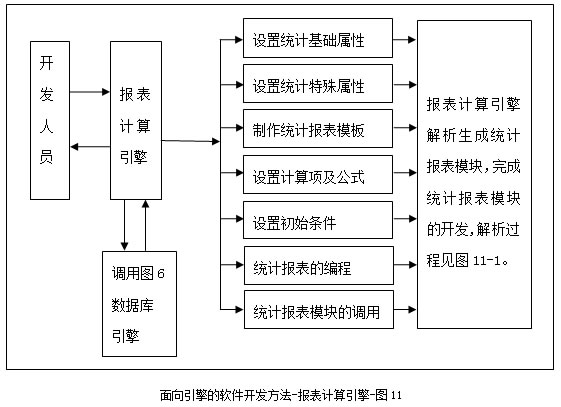 开发人员

报表计算引擎

调用图 6 数据库引擎

设置统计基础属性

设置统计特殊属性

制作统计报表模板

设置计算项及公式

设置初始条件

统计报表的编程

统计报表模块的调用

报表计算引擎解析生成统计报表模块，完成统计报表模块的开发，解析过程见图 11-1。

面向引擎的软件开发方法-报表计算引擎-图 11